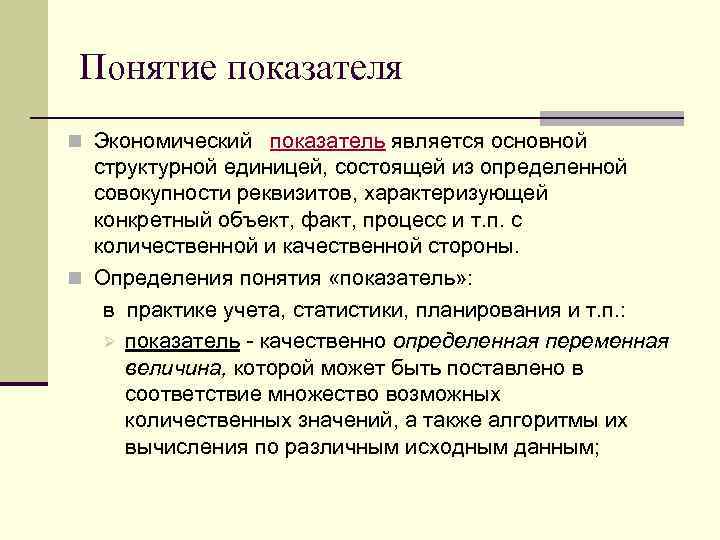 Понятие показателя

Экономический показатель является основной структурной единицей, состоящей из определенной совокупности реквизитов, характеризующей конкретный объект, факт, процесс и т.п. с количественной и качественной стороны.

Определения понятия «показатель»:

в практике учета, статистики, планирования и т.п.:

показатель - качественно определенная переменная величина, которой может быть поставлено в соответствие множество возможных количественных значений, а также алгоритмы их вычисления по различным исходным данным;